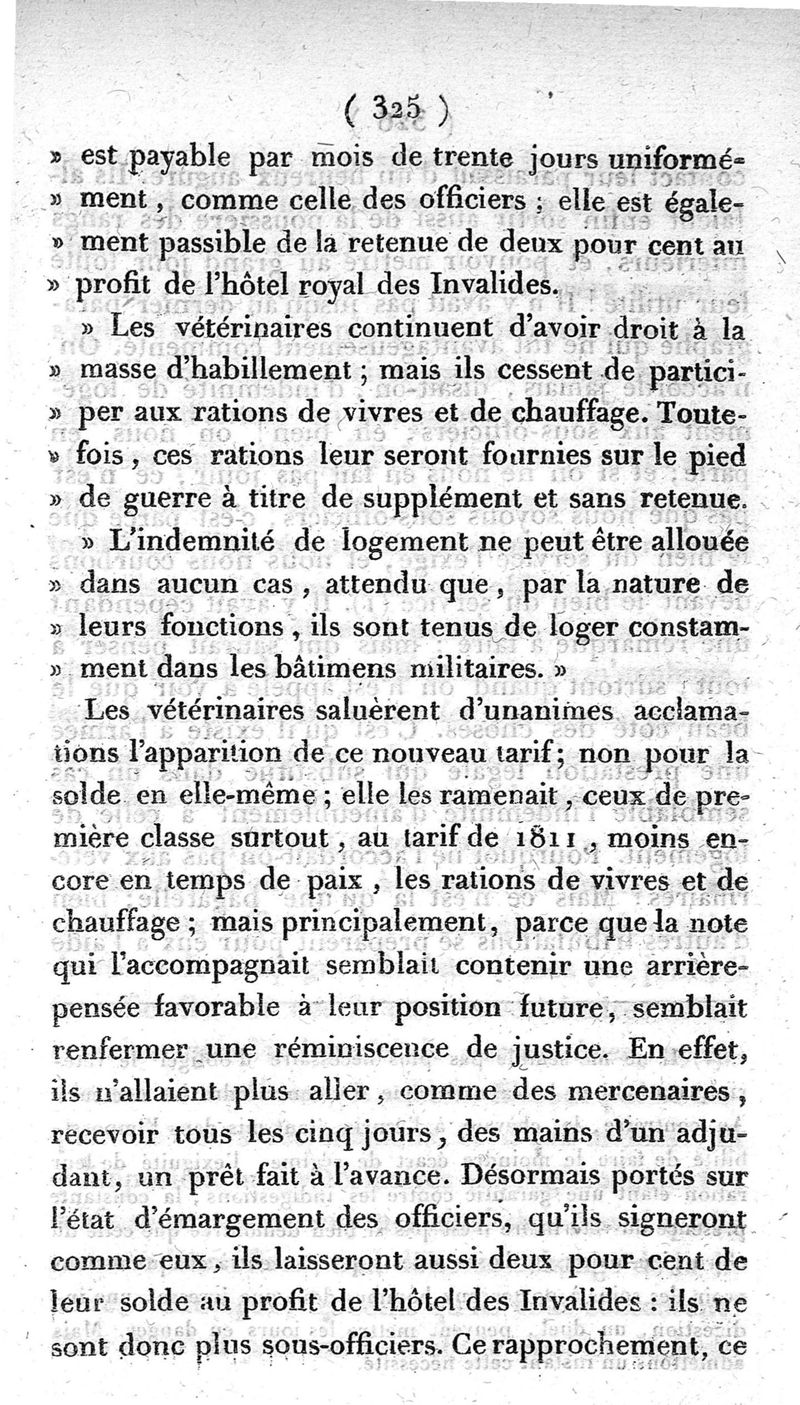 ( 325 )

» est payable par mois de trente jours uniformément, comme celle des officiers ; elle est également passible de la retenue de deux pour cent au » profit de l'hôtel royal des Invalides.

» Les vétérinaires continuent d'avoir droit à la » masse d'habillement ; mais ils cessent de participer aux rations de vivres et de chauffage. Toutefois, ces rations leur seront fournies sur le pied » de guerre à titre de supplément et sans retenue.

» L'indemnité de logement ne peut être allouée » dans aucun cas, attendu que, par la nature de » leurs fonctions, ils sont tenus de loger constamment dans les bâtimens militaires. »

Les vétérinaires saluèrent d'unanimes acclamations l'apparition de ce nouveau tarif; non pour la solde en elle-même ; elle les ramenait, ceux de première classe surtout, au tarif de 1811, moins encore en temps de paix, les rations de vivres et de chauffage ; mais principalement, parce que la note qui l'accompagnait semblait contenir une arrière-pensée favorable à leur position future, semblait renfermer une réminiscence de justice. En effet, ils n'allaient plus aller, comme des mercenaires, recevoir tous les cinq jours, des mains d'un adjudant, un prêt fait à l'avance. Désormais portés sur l'état d'émargement des officiers, qu'ils signeront comme eux, ils laisseront aussi deux pour cent de leur solde au profit de l'hôtel des Invalides : ils ne sont donc plus sous-officiers. Ce rapprochement, ce